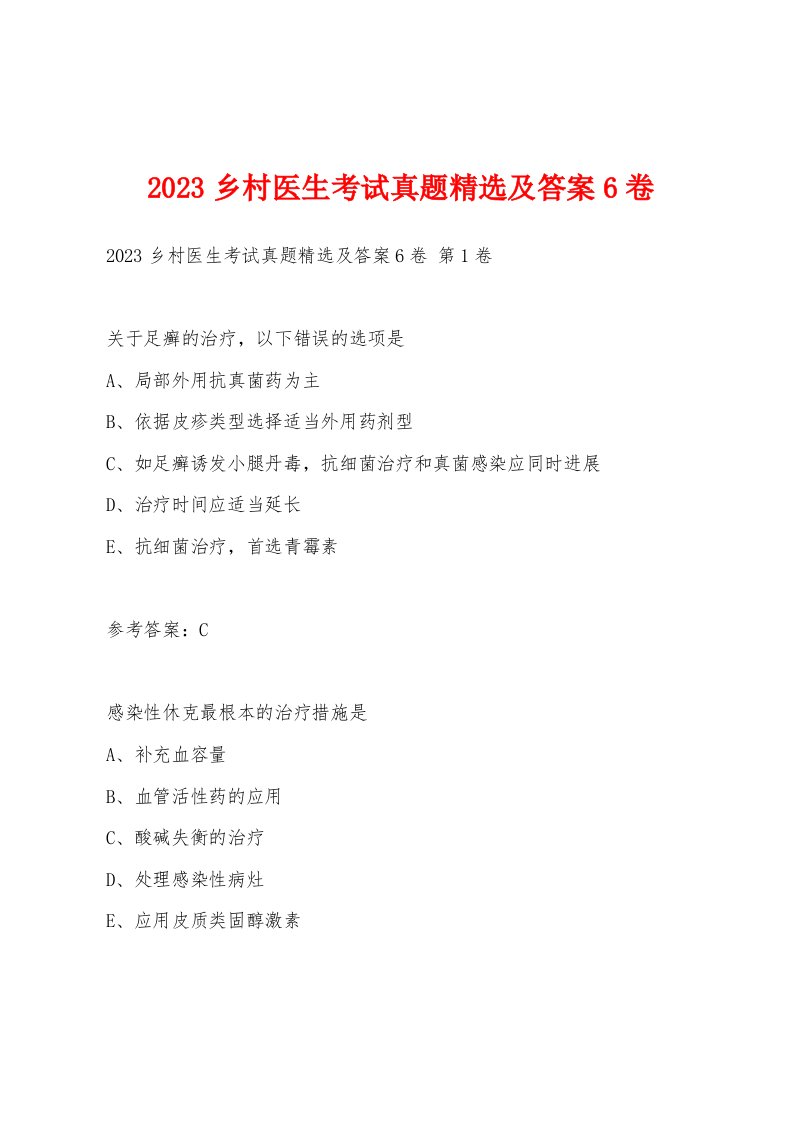 2023 乡村医生考试真题精选及答案 6 卷

2023 乡村医生考试真题精选及答案 6 卷 第 1 卷

关于足癣的治疗，以下错误的选项是

A、局部外用抗真菌药为主

B、依据皮疹类型选择适当外用药剂型

C、如足癣诱发小腿丹毒，抗细菌治疗和真菌感染应同时进展

D、治疗时间应适当延长

E、抗细菌治疗，首选青霉素

参考答案：C

感染性休克最根本的治疗措施是

A、补充血容量

B、血管活性药的应用

C、酸碱失衡的治疗

D、处理感染性病灶

E、应用皮质类固醇激素